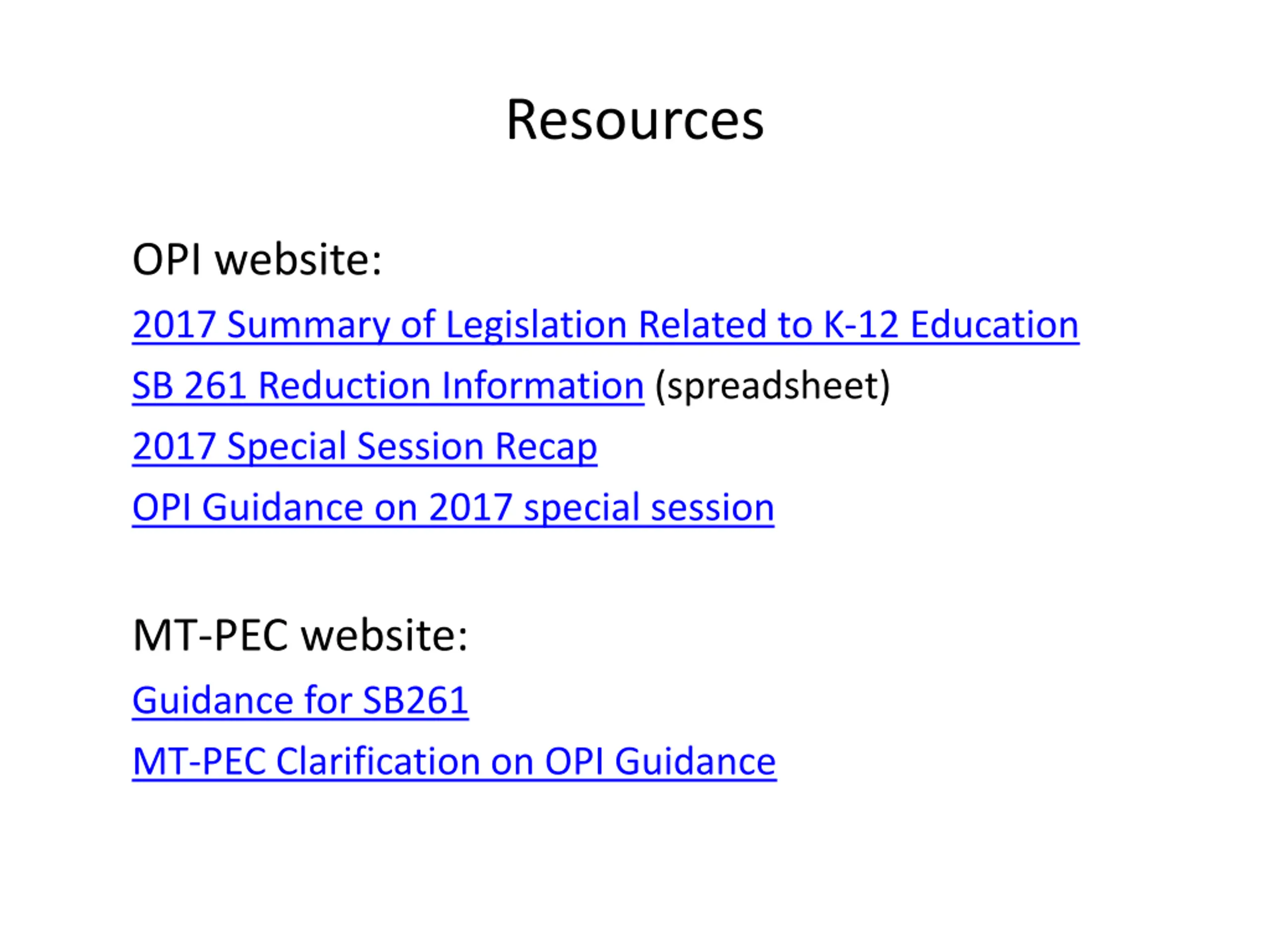 Resources

OPI website:

2017 Summary of Legislation Related to K-12 Education

SB 261 Reduction Information (spreadsheet)

2017 Special Session Recap

OPI Guidance on 2017 special session

MT-PEC website:

Guidance for SB261

MT-PEC Clarification on OPI Guidance